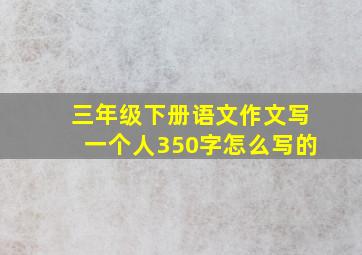 三年级下册语文作文写一个人350字怎么写的